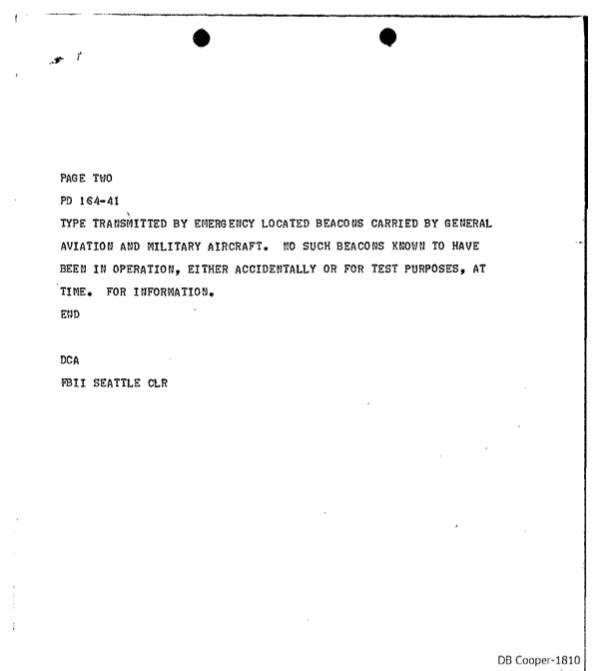 PAGE TWO

PD 164-41

TYPE TRANSMITTED BY EMERGENCY LOCATED BEACONS CARRIED BY GENERAL AVIATION AND MILITARY AIRCRAFT. NO SUCH BEACONS KNOWN TO HAVE BEEN IN OPERATION, EITHER ACCIDENTALLY OR FOR TEST PURPOSES, AT TIME. FOR INFORMATION.

END

DCA

FBII SEATTLE CLR

DB Cooper-1810